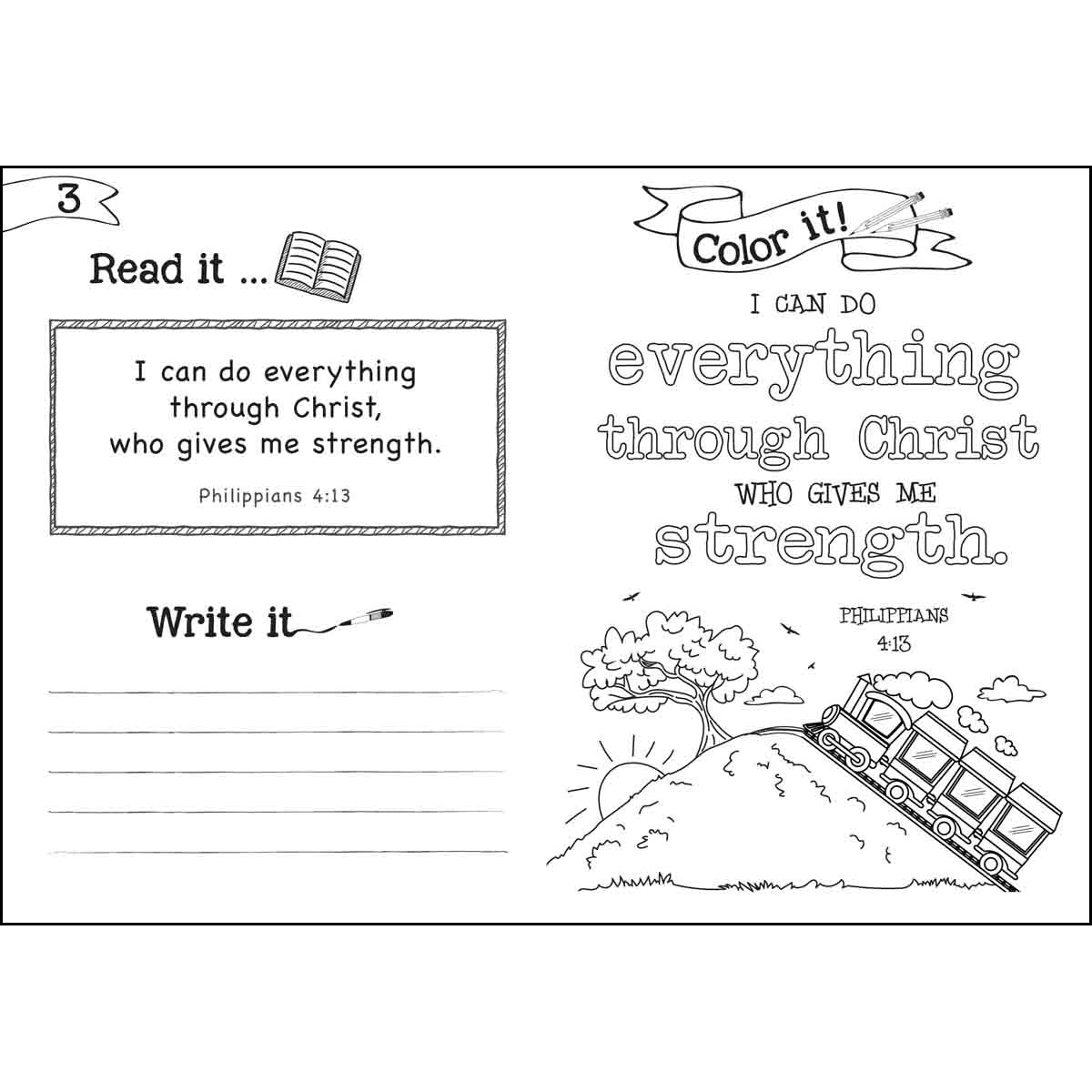 3

Read it ...

I can do everything through Christ, who gives me strength.

Philippians 4:13

Write it

____
____
____
____
____

Color it!

I CAN DO
everything
through Christ
WHO GIVES ME
strength.

PHILIPPIANS
4:13